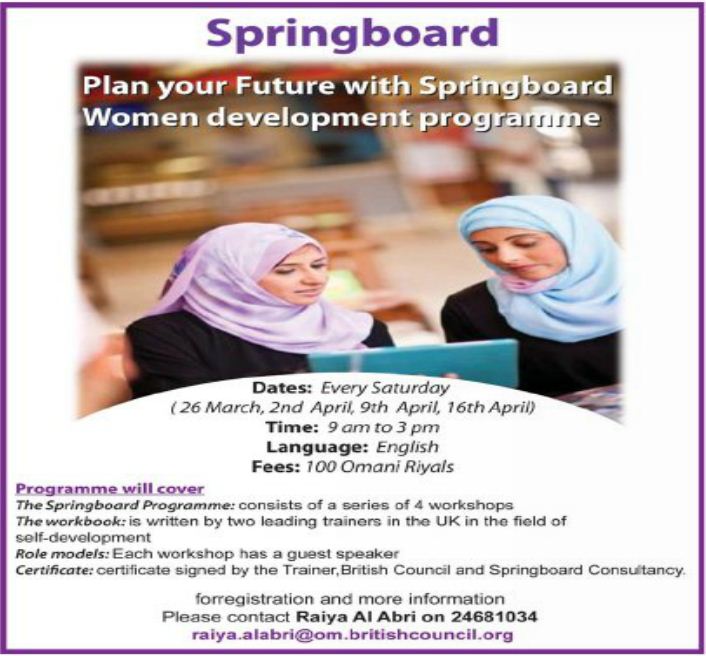 Springboard

Plan your Future with Springboard
Women development programme

Dates: Every Saturday
( 26 March, 2nd April, 9th April, 16th April)
Time: 9 am to 3 pm
Language: English
Fees: 100 Omani Riyals

Programme will cover
The Springboard Programme: consists of a series of 4 workshops
The workbook: is written by two leading trainers in the UK in the field of self-development
Role models: Each workshop has a guest speaker
Certificate: certificate signed by the Trainer,British Council and Springboard Consultancy.

forregistration and more information
Please contact Raiya Al Abri on 24681034
raiya.alabri@om.britishcouncil.org